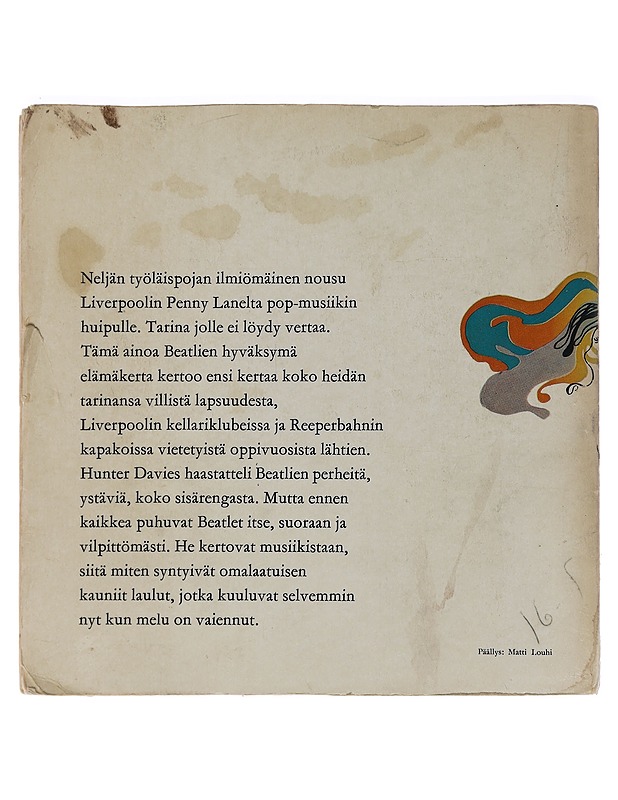 Neljän työläispojan ilmiömäinen nousu Liverpoolin Penny Lanelta pop-musiikin huipulle. Tarina jolle ei löydy vertaa. Tämä ainoa Beatlien hyväksymä elämäkerta kertoo ensi kertaa koko heidän tarinansa villistä lapsuudesta, Liverpoolin kellariklubeissa ja Reeperbahnin kapakoissa vietetyistä oppivuosista lähtien. Hunter Davies haastatteli Beatlien perheitä, ystäviä, koko sisärengasta. Mutta ennen kaikkea puhuvat Beatlet itse, suoraan ja vilpittömästi. He kertovat musiikistaan, siitä miten syntyivät omalaatuisen kauniit laulut, jotka kuuluvat selvemmin nyt kun melu on vaiennut.

16

Päällys: Matti Louhi